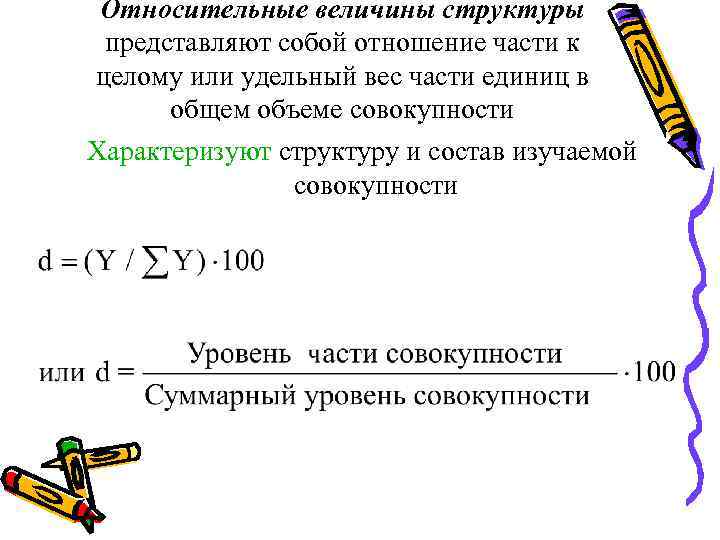 Относительные величины структуры представляют собой отношение части к целому или удельный вес части единиц в общем объеме совокупности

Характеризуют структуру и состав изучаемой совокупности

$d = (Y / \sum Y) \cdot 100$

или $d = \frac{\text{Уровень части совокупности}}{\text{Суммарный уровень совокупности}} \cdot 100$